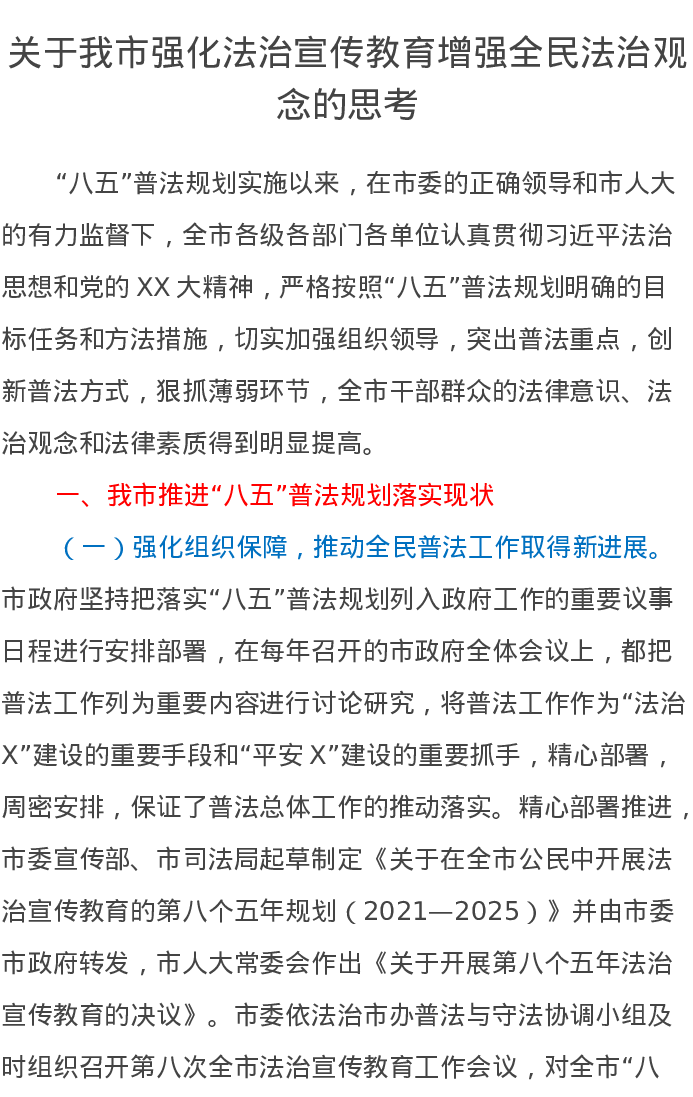 关于我市强化法治宣传教育增强全民法治观念的思考

“八五”普法规划实施以来，在市委的正确领导和市人大的有力监督下，全市各级各部门各单位认真贯彻习近平法治思想和党的 XX 大精神，严格按照“八五”普法规划明确的目标任务和方法措施，切实加强组织领导，突出普法重点，创新普法方式，狠抓薄弱环节，全市干部群众的法律意识、法治观念和法律素质得到明显提高。

一、我市推进“八五”普法规划落实现状

（一）强化组织保障，推动全民普法工作取得新进展。市政府坚持把落实“八五”普法规划列入政府工作的重要议事日程进行安排部署，在每年召开的市政府全体会议上，都把普法工作列为重要内容进行讨论研究，将普法工作作为“法治 X”建设的重要手段和“平安 X”建设的重要抓手，精心部署，周密安排，保证了普法总体工作的推动落实。精心部署推进，市委宣传部、市司法局起草制定《关于在全市公民中开展法治宣传教育的第八个五年规划（2021—2025）》并由市委市政府转发，市人大常委会作出《关于开展第八个五年法治宣传教育的决议》。市委依法治市办普法与守法协调小组及时组织召开第八次全市法治宣传教育工作会议，对全市“八